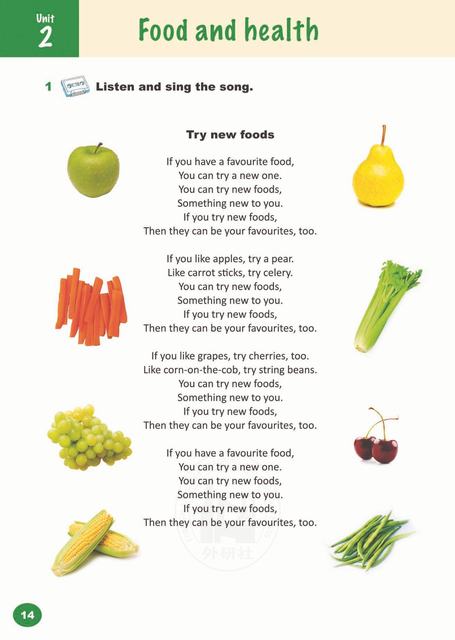 Unit
2

Food and health

1 Listen and sing the song.

Try new foods

If you have a favourite food,
You can try a new one.
You can try new foods,
Something new to you.
If you try new foods,
Then they can be your favourites, too.

If you like apples, try a pear.
Like carrot sticks, try celery.
You can try new foods,
Something new to you.
If you try new foods,
Then they can be your favourites, too.

If you like grapes, try cherries, too.
Like corn-on-the-cob, try string beans.
You can try new foods,
Something new to you.
If you try new foods,
Then they can be your favourites, too.

If you have a favourite food,
You can try a new one.
You can try new foods,
Something new to you.
If you try new foods,
Then they can be your favourites, too.

14

外研社